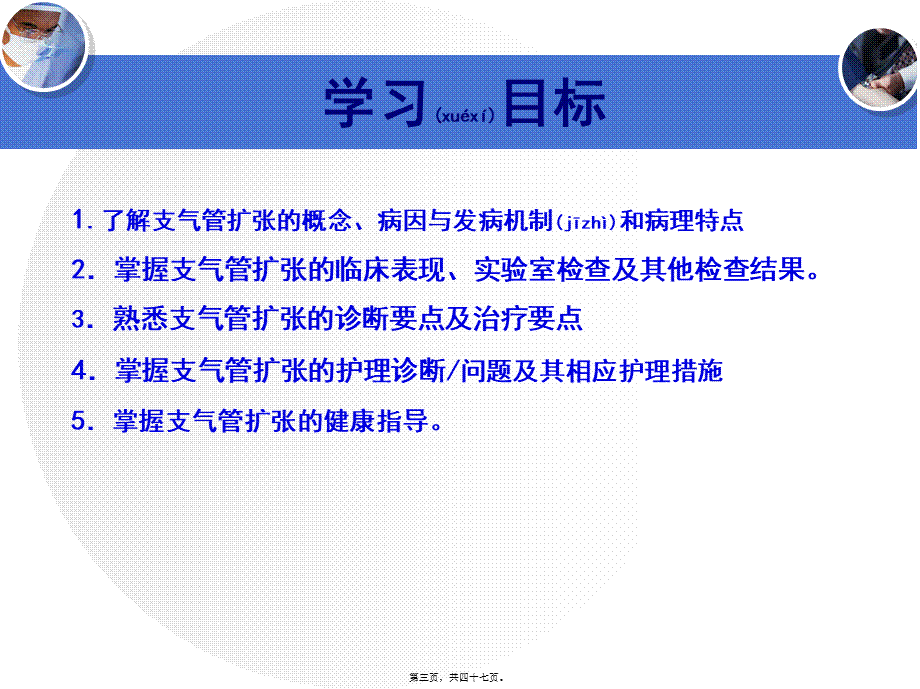 学习(xuéxí)目标

1. 了解支气管扩张的概念、病因与发病机制(jīzhì)和病理特点

2. 掌握支气管扩张的临床表现、实验室检查及其他检查结果。

3. 熟悉支气管扩张的诊断要点及治疗要点

4. 掌握支气管扩张的护理诊断/问题及其相应护理措施

5. 掌握支气管扩张的健康指导。

第三页，共四十七页。